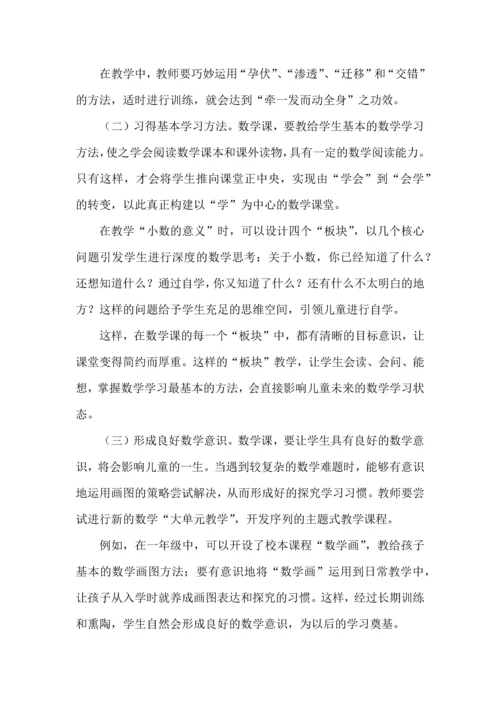 在教学中，教师要巧妙运用“孕伏”、“渗透”、“迁移”和“交错”的方法，适时进行训练，就会达到“牵一发而动全身”之功效。

（二）习得基本学习方法。数学课，要教给学生基本的数学学习方法，使之学会阅读数学课本和课外读物，具有一定的数学阅读能力。只有这样，才会将学生推向课堂正中央，实现由“学会”到“会学”的转变，以此真正构建以“学”为中心的数学课堂。

在教学“小数的意义”时，可以设计四个“板块”，以几个核心问题引发学生进行深度的数学思考：关于小数，你已经知道了什么？还想知道什么？通过自学，你又知道了什么？还有什么不太明白的地方？这样的问题给予学生充足的思维空间，引领儿童进行自学。

这样，在数学课的每一个“板块”中，都有清晰的目标意识，让课堂变得简约而厚重。这样的“板块”教学，让学生会读、会问、能想，掌握数学学习最基本的方法，会直接影响儿童未来的数学学习状态。

（三）形成良好数学意识。数学课，要让学生具有良好的数学意识，将会影响儿童的一生。当遇到较复杂的数学难题时，能够有意识地运用画图的策略尝试解决，从而形成好的探究学习习惯。教师要尝试进行新的数学“大单元教学”，开发序列的主题式教学课程。

例如，在一年级中，可以开设了校本课程“数学画”，教给孩子基本的数学画图方法；要有意识地将“数学画”运用到日常教学中，让孩子从入学时就养成画图表达和探究的习惯。这样，经过长期训练和熏陶，学生自然会形成良好的数学意识，为以后的学习奠基。